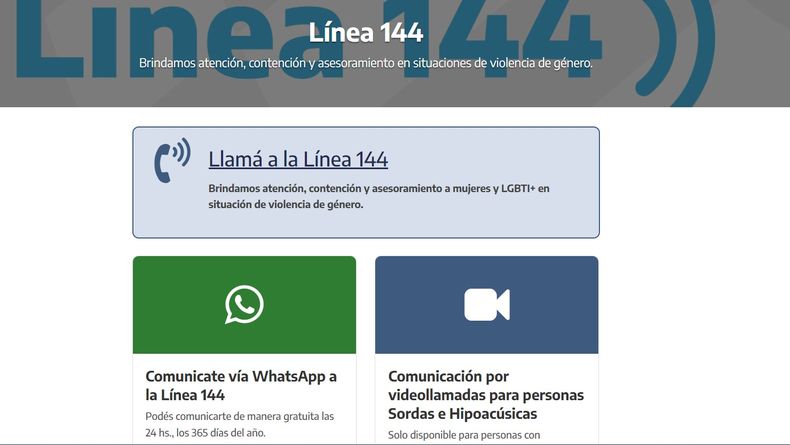 Línea 144

Línea 144

Brindamos atención, contención y asesoramiento en situaciones de violencia de género.

Llamá a la Línea 144

Brindamos atención, contención y asesoramiento a mujeres y LGBTI+ en situación de violencia de género.

Comunicate vía WhatsApp a la Línea 144

Podés comunicarte de manera gratuita las 24 hs., los 365 días del año.

Comunicación por videollamadas para personas Sordas e Hipoacúsicas

Solo disponible para personas con